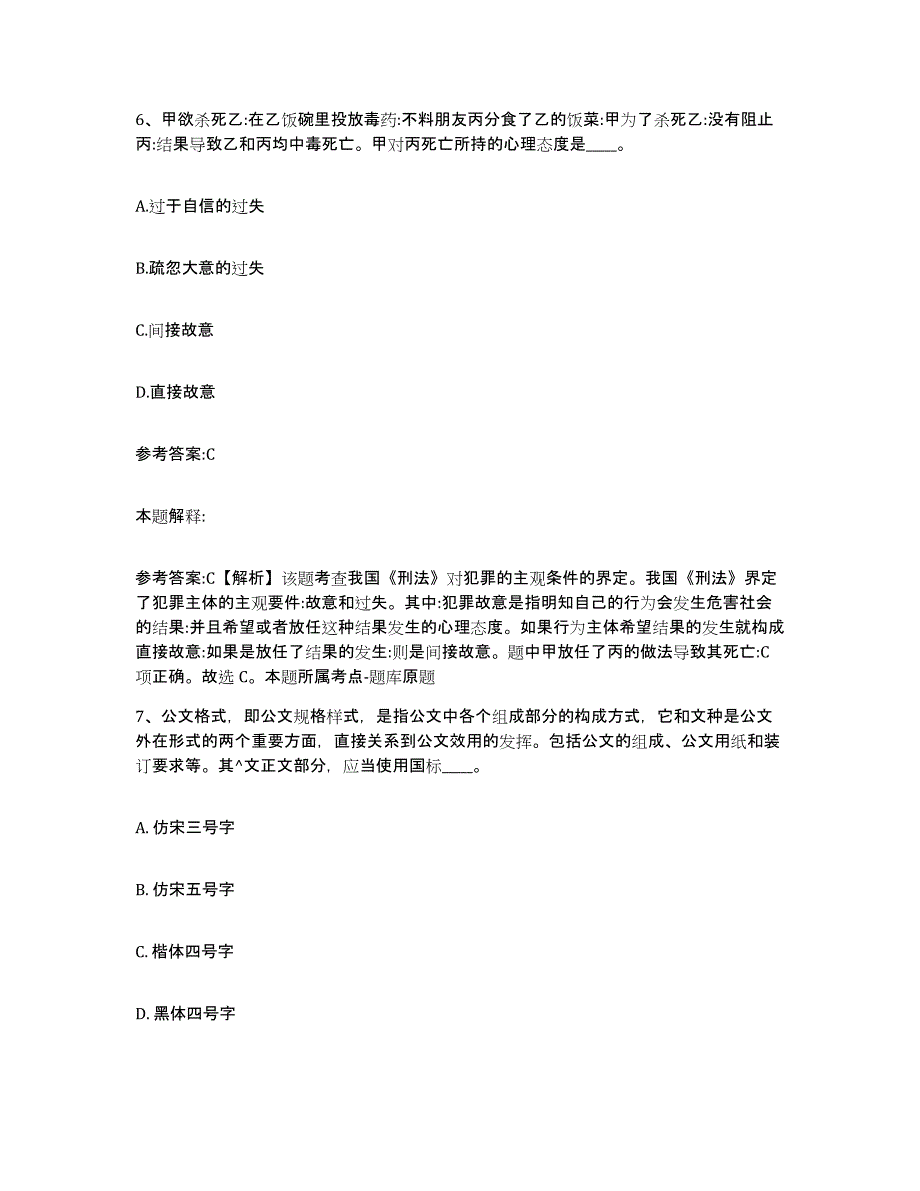 6、甲欲杀死乙:在乙饭碗里投放毒药:不料朋友丙分食了乙的饭菜:甲为了杀死乙:没有阻止丙:结果导致乙和丙均中毒死亡。甲对丙死亡所持的心理态度是____。

A.过于自信的过失

B.疏忽大意的过失

C.间接故意

D.直接故意

参考答案:C

本题解释:

参考答案:C【解析】该题考查我国《刑法》对犯罪的主观条件的界定。我国《刑法》界定了犯罪主体的主观要件:故意和过失。其中:犯罪故意是指明知自己的行为会发生危害社会的结果:并且希望或者放任这种结果发生的心理态度。如果行为主体希望结果的发生就构成直接故意:如果是放任了结果的发生:则是间接故意。题中甲放任了丙的做法导致其死亡:C项正确。故选 C。本题所属考点-题库原题

7、公文格式，即公文规格样式，是指公文中各个组成部分的构成方式，它和文种是公文外在形式的两个重要方面，直接关系到公文效用的发挥。包括公文的组成、公文用纸和装订要求等。其^文正文部分，应当使用国标____。

A. 仿宋三号字

B. 仿宋五号字

C. 楷体四号字

D. 黑体四号字